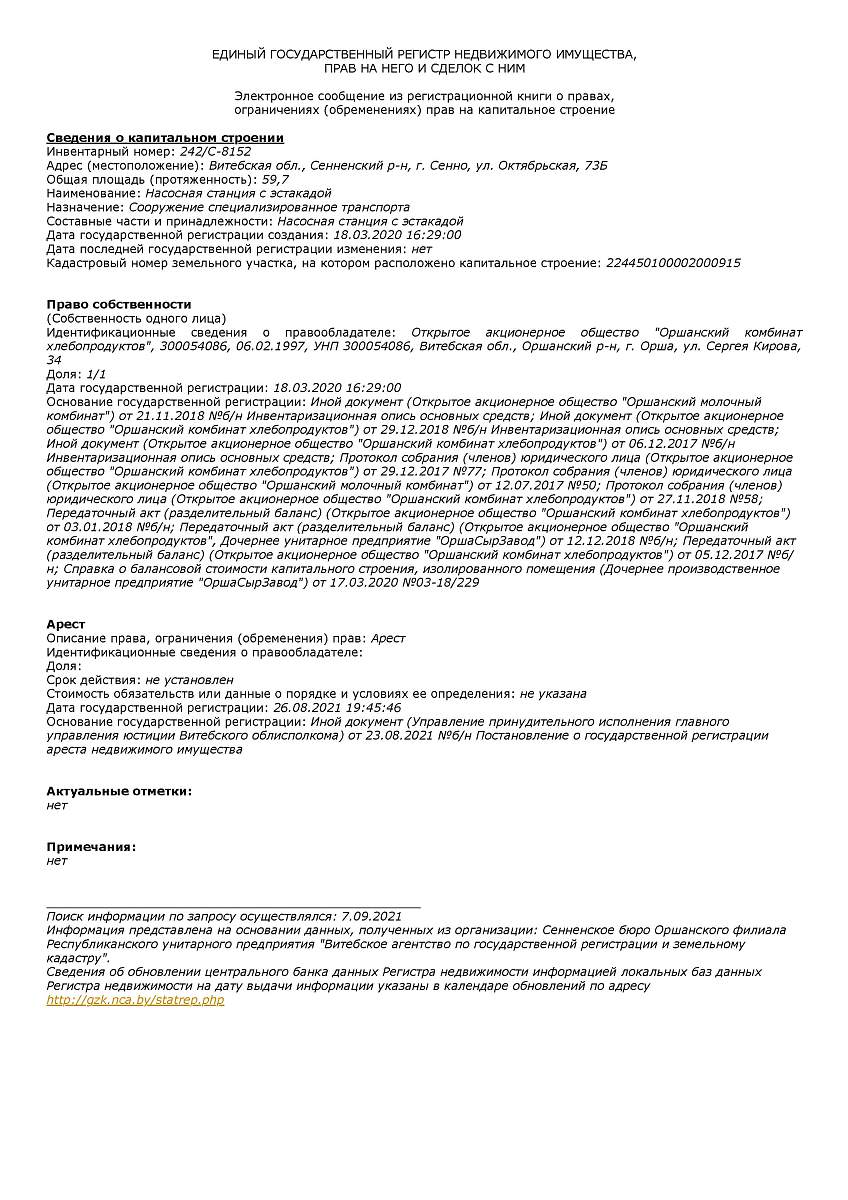 ЕДИНЫЙ ГОСУДАРСТВЕННЫЙ РЕГИСТР НЕДВИЖИМОГО ИМУЩЕСТВА, ПРАВ НА НЕГО И СДЕЛОК С НИМ

Электронное сообщение из регистрационной книги о правах, ограничениях (обременениях) прав на капитальное строение

Сведения о капитальном строении
Инвентарный номер: 242/С-8152
Адрес (местоположение): Витебская обл., Сенненский р-н, г. Сенно, ул. Октябрьская, 73Б
Общая площадь (протяженность): 59,7
Наименование: Насосная станция с эстакадой
Назначение: Сооружение специализированное транспорта
Составные части и принадлежности: Насосная станция с эстакадой
Дата государственной регистрации создания: 18.03.2020 16:29:00
Дата последней государственной регистрации изменения: нет
Кадастровый номер земельного участка, на котором расположено капитальное строение: 224450100002000915

Право собственности
(Собственность одного лица)
Идентификационные сведения о правообладателе: Открытое акционерное общество "Оршанский комбинат хлебопродуктов", 300054086, 06.02.1997, УНП 300054086, Витебская обл., Оршанский р-н, г. Орша, ул. Сергея Кирова, 34
Доля: 1/1
Дата государственной регистрации: 18.03.2020 16:29:00
Основание государственной регистрации: Иной документ (Открытое акционерное общество "Оршанский молочный комбинат") от 21.11.2018 №б/н Инвентаризационная опись основных средств; Иной документ (Открытое акционерное общество "Оршанский комбинат хлебопродуктов") от 29.12.2018 №б/н Инвентаризационная опись основных средств; Иной документ (Открытое акционерное общество "Оршанский комбинат хлебопродуктов") от 06.12.2017 №б/н Инвентаризационная опись основных средств; Протокол собрания (членов) юридического лица (Открытое акционерное общество "Оршанский комбинат хлебопродуктов") от 29.12.2017 №77; Протокол собрания (членов) юридического лица (Открытое акционерное общество "Оршанский молочный комбинат") от 12.07.2017 №50; Протокол собрания (членов) юридического лица (Открытое акционерное общество "Оршанский комбинат хлебопродуктов") от 27.11.2018 №58; Передаточный акт (разделительный баланс) (Открытое акционерное общество "Оршанский комбинат хлебопродуктов") от 03.01.2018 №б/н; Передаточный акт (разделительный баланс) (Открытое акционерное общество "Оршанский комбинат хлебопродуктов", Дочернее унитарное предприятие "ОршаСырЗавод") от 12.12.2018 №б/н; Передаточный акт (разделительный баланс) (Открытое акционерное общество "Оршанский комбинат хлебопродуктов") от 05.12.2017 №б/н; Справка о балансовой стоимости капитального строения, изолированного помещения (Дочернее производственное унитарное предприятие "ОршаСырЗавод") от 17.03.2020 №03-18/229

Арест
Описание права, ограничения (обременения) прав: Арест
Идентификационные сведения о правообладателе:
Доля:
Срок действия: не установлен
Стоимость обязательств или данные о порядке и условиях ее определения: не указана
Дата государственной регистрации: 26.08.2021 19:45:46
Основание государственной регистрации: Иной документ (Управление принудительного исполнения главного управления юстиции Витебского облисполкома) от 23.08.2021 №б/н Постановление о государственной регистрации ареста недвижимого имущества

Актуальные отметки:
нет

Примечания:
нет

Поиск информации по запросу осуществлялся: 7.09.2021
Информация представлена на основании данных, полученных из организации: Сенненское бюро Оршанского филиала Республиканского унитарного предприятия "Витебское агентство по государственной регистрации и земельному кадастру".
Сведения об обновлении центрального банка данных Регистра недвижимости информацией локальных баз данных Регистра недвижимости на дату выдачи информации указаны в календаре обновлений по адресу http://gzk.nca.by/statrep.php